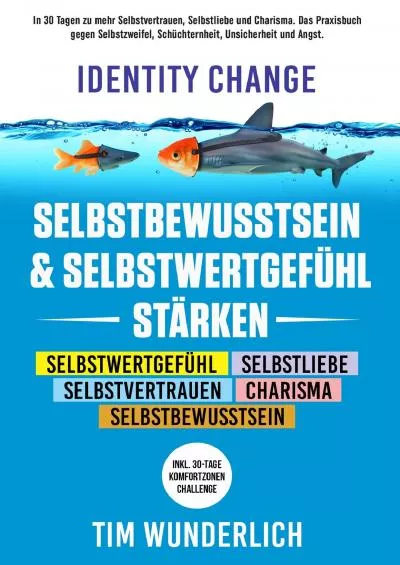 In 30 Tagen zu mehr Selbstvertrauen, Selbstliebe und Charisma. Das Praxisbuch gegen Selbstzweifel, Schüchternheit, Unsicherheit und Angst.

IDENTITY CHANGE

SELBSTBEWUSSTSEIN & SELBSTWERTGEFÜHL STÄRKEN

SELBSTWERTGEFÜHL SELBSTLIEBE
SELBSTVERTRAUEN CHARISMA
SELBSTBEWUSSTSEIN

INKL. 30-TAGE KOMFORTZONEN CHALLENGE

TIM WUNDERLICH